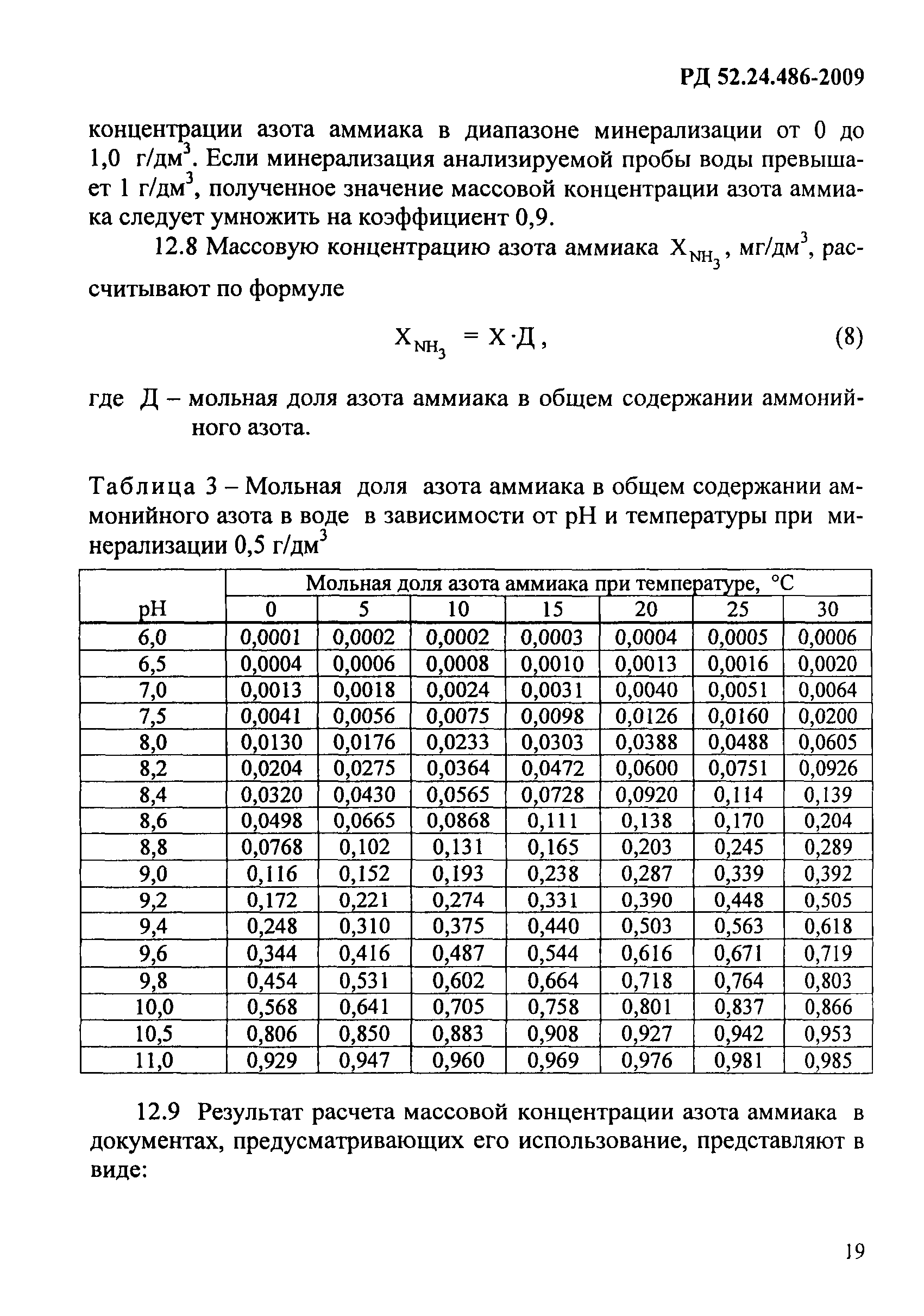 РД 52.24.486-2009

концентрации азота аммиака в диапазоне минерализации от 0 до 1,0 г/дм$^3$. Если минерализация анализируемой пробы воды превышает 1 г/дм$^3$, полученное значение массовой концентрации азота аммиака следует умножить на коэффициент 0,9.

12.8 Массовую концентрацию азота аммиака $X_{NH_3}$, мг/дм$^3$, рассчитывают по формуле

$X_{NH_3} = X \cdot Д$, (8)

где Д – мольная доля азота аммиака в общем содержании аммонийного азота.

Таблица 3 – Мольная доля азота аммиака в общем содержании аммонийного азота в воде в зависимости от pH и температуры при минерализации 0,5 г/дм$^3$

| pH | Мольная доля азота аммиака при температуре, °С | | | | | | |
|---|---|---|---|---|---|---|---|
| | 0 | 5 | 10 | 15 | 20 | 25 | 30 |
| 6,0 | 0,0001 | 0,0002 | 0,0002 | 0,0003 | 0,0004 | 0,0005 | 0,0006 |
| 6,5 | 0,0004 | 0,0006 | 0,0008 | 0,0010 | 0,0013 | 0,0016 | 0,0020 |
| 7,0 | 0,0013 | 0,0018 | 0,0024 | 0,0031 | 0,0040 | 0,0051 | 0,0064 |
| 7,5 | 0,0041 | 0,0056 | 0,0075 | 0,0098 | 0,0126 | 0,0160 | 0,0200 |
| 8,0 | 0,0130 | 0,0176 | 0,0233 | 0,0303 | 0,0388 | 0,0488 | 0,0605 |
| 8,2 | 0,0204 | 0,0275 | 0,0364 | 0,0472 | 0,0600 | 0,0751 | 0,0926 |
| 8,4 | 0,0320 | 0,0430 | 0,0565 | 0,0728 | 0,0920 | 0,114 | 0,139 |
| 8,6 | 0,0498 | 0,0665 | 0,0868 | 0,111 | 0,138 | 0,170 | 0,204 |
| 8,8 | 0,0768 | 0,102 | 0,131 | 0,165 | 0,203 | 0,245 | 0,289 |
| 9,0 | 0,116 | 0,152 | 0,193 | 0,238 | 0,287 | 0,339 | 0,392 |
| 9,2 | 0,172 | 0,221 | 0,274 | 0,331 | 0,390 | 0,448 | 0,505 |
| 9,4 | 0,248 | 0,310 | 0,375 | 0,440 | 0,503 | 0,563 | 0,618 |
| 9,6 | 0,344 | 0,416 | 0,487 | 0,544 | 0,616 | 0,671 | 0,719 |
| 9,8 | 0,454 | 0,531 | 0,602 | 0,664 | 0,718 | 0,764 | 0,803 |
| 10,0 | 0,568 | 0,641 | 0,705 | 0,758 | 0,801 | 0,837 | 0,866 |
| 10,5 | 0,806 | 0,850 | 0,883 | 0,908 | 0,927 | 0,942 | 0,953 |
| 11,0 | 0,929 | 0,947 | 0,960 | 0,969 | 0,976 | 0,981 | 0,985 |

12.9 Результат расчета массовой концентрации азота аммиака в документах, предусматривающих его использование, представляют в виде:

19